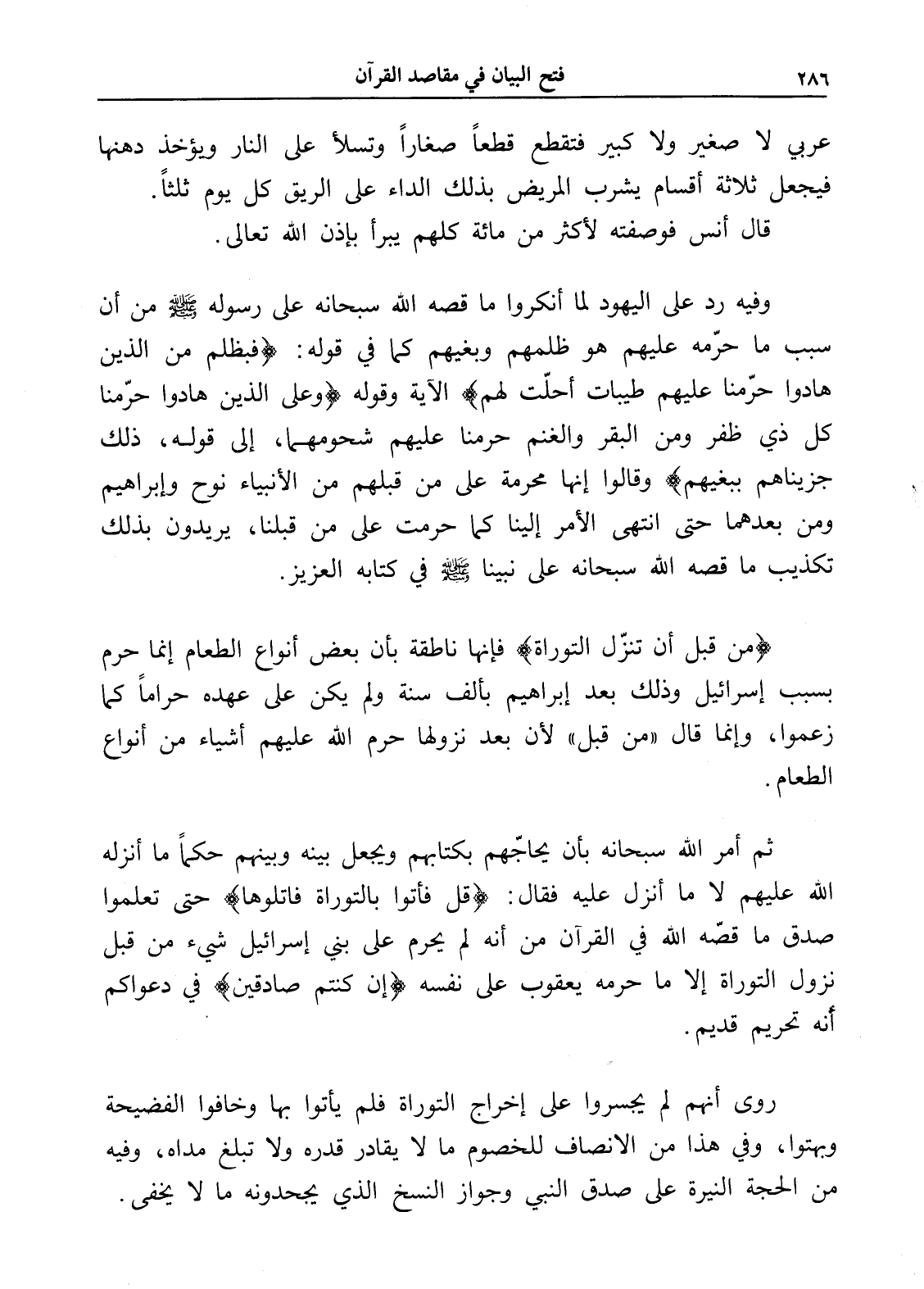 ٢٨٦ فتح البيان في مقاصد القرآن

عربي لا صغير ولا كبير فتقطع قطعاً صغاراً وتسلأ على النار ويؤخذ دهنها فيجعل ثلاثة أقسام يشرب المريض بذلك الداء على الريق كل يوم ثلثاً.
قال أنس فوصفته لأكثر من مائة كلهم يبرأ بإذن الله تعالى.

وفيه رد على اليهود لما أنكروا ما قصه الله سبحانه على رسوله ﷺ من أن سبب ما حرّمه عليهم هو ظلمهم وبغيهم كما في قوله: ﴿فبظلم من الذين هادوا حرّمنا عليهم طيبات أحلّت لهم﴾ الآية وقوله ﴿وعلى الذين هادوا حرّمنا كل ذي ظفر ومن البقر والغنم حرمنا عليهم شحومهما، إلى قوله، ذلك جزيناهم ببغيهم﴾ وقالوا إنها محرمة على من قبلهم من الأنبياء نوح وإبراهيم ومن بعدهما حتى انتهى الأمر إلينا كما حرمت على من قبلنا، يريدون بذلك تكذيب ما قصه الله سبحانه على نبينا ﷺ في كتابه العزيز.

﴿من قبل أن تنزّل التوراة﴾ فإنها ناطقة بأن بعض أنواع الطعام إنما حرم بسبب إسرائيل وذلك بعد إبراهيم بألف سنة ولم يكن على عهده حراماً كما زعموا، وإنما قال «من قبل» لأن بعد نزولها حرم الله عليهم أشياء من أنواع الطعام.

ثم أمر الله سبحانه بأن يحاجّهم بكتابهم ويجعل بينه وبينهم حكماً ما أنزله الله عليهم لا ما أنزل عليه فقال: ﴿قل فأتوا بالتوراة فاتلوها﴾ حتى تعلموا صدق ما قصّه الله في القرآن من أنه لم يحرم على بني إسرائيل شيء من قبل نزول التوراة إلا ما حرمه يعقوب على نفسه ﴿إن كنتم صادقين﴾ في دعواكم أنه تحريم قديم.

روى أنهم لم يجسروا على إخراج التوراة فلم يأتوا بها وخافوا الفضيحة وبهتوا، وفي هذا من الانصاف للخصوم ما لا يقادر قدره ولا تبلغ مداه، وفيه من الحجة النيرة على صدق النبي وجواز النسخ الذي يجحدونه ما لا يخفى.